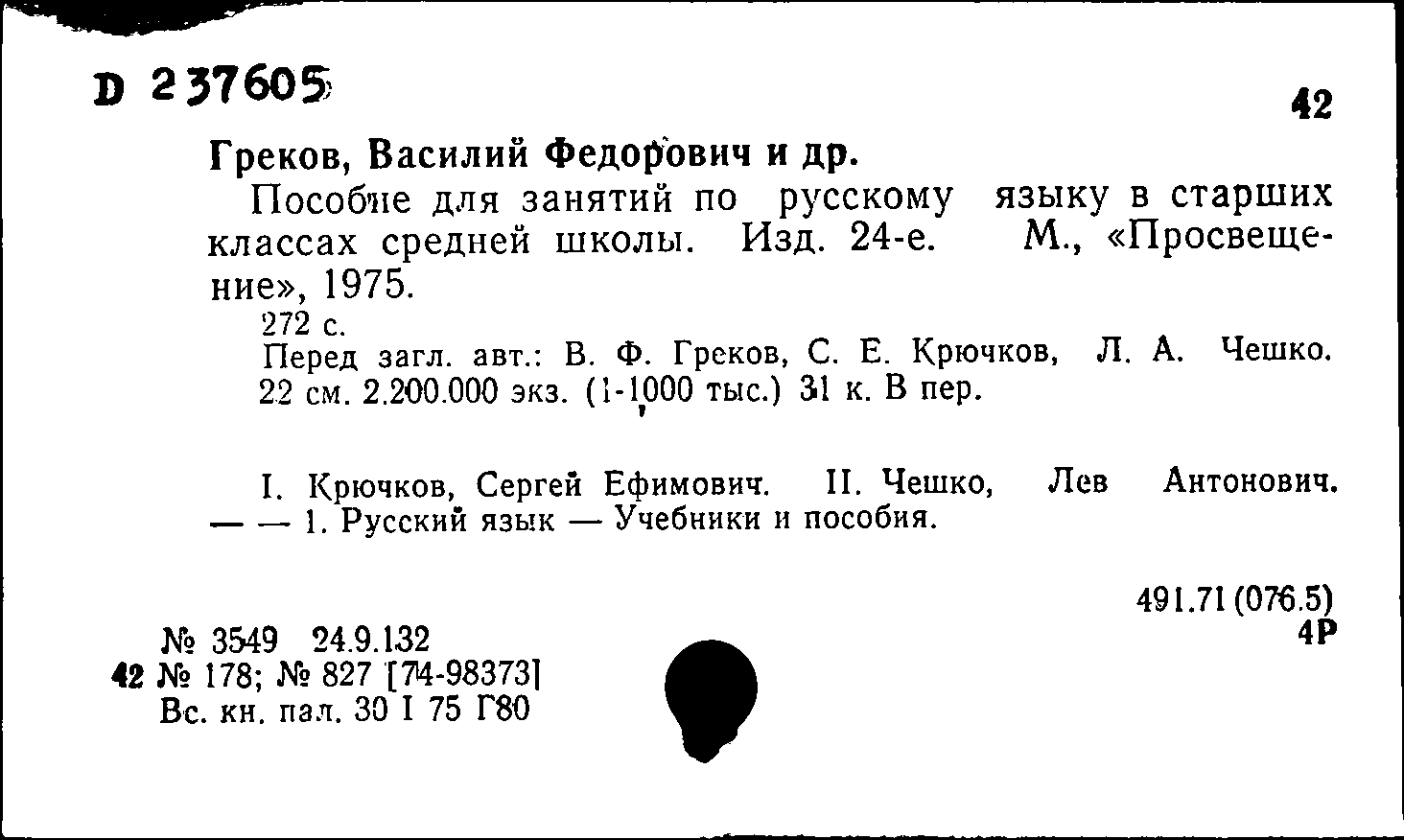 D 237605

42

Греков, Василий Федорович и др.

Пособие для занятий по русскому языку в старших классах средней школы. Изд. 24-е. М., «Просвещение», 1975.

272 с.

Перед загл. авт.: В. Ф. Греков, С. Е. Крючков, Л. А. Чешко. 22 см. 2.200.000 экз. (1-1000 тыс.) 31 к. В пер.

I. Крючков, Сергей Ефимович. II. Чешко, Лев Антонович. — — 1. Русский язык — Учебники и пособия.

491.71 (076.5)
4Р

№ 3549 24.9.132
42 № 178; № 827 [74-98373]
Вс. кн. пал. 30 I 75 Г80